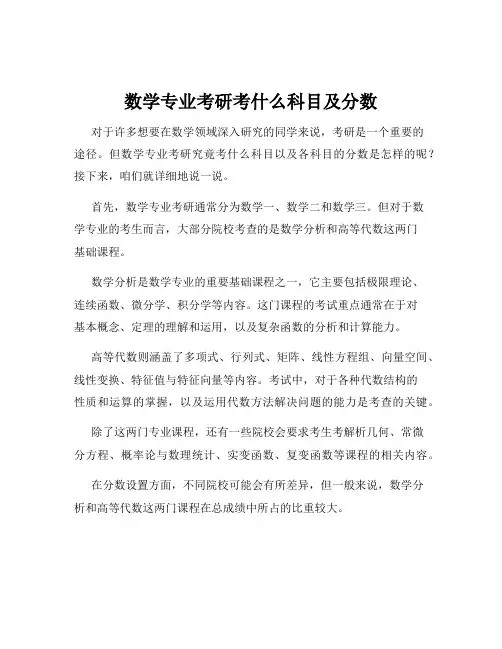 数学专业考研考什么科目及分数

对于许多想要在数学领域深入研究的同学来说，考研是一个重要的途径。但数学专业考研究竟考什么科目以及各科目的分数是怎样的呢？接下来，咱们就详细地说一说。

首先，数学专业考研通常分为数学一、数学二和数学三。但对于数学专业的考生而言，大部分院校考查的是数学分析和高等代数这两门基础课程。

数学分析是数学专业的重要基础课程之一，它主要包括极限理论、连续函数、微分学、积分学等内容。这门课程的考试重点通常在于对基本概念、定理的理解和运用，以及复杂函数的分析和计算能力。

高等代数则涵盖了多项式、行列式、矩阵、线性方程组、向量空间、线性变换、特征值与特征向量等内容。考试中，对于各种代数结构的性质和运算的掌握，以及运用代数方法解决问题的能力是考查的关键。

除了这两门专业课程，还有一些院校会要求考生考解析几何、常微分方程、概率论与数理统计、实变函数、复变函数等课程的相关内容。

在分数设置方面，不同院校可能会有所差异，但一般来说，数学分析和高等代数这两门课程在总成绩中所占的比重较大。